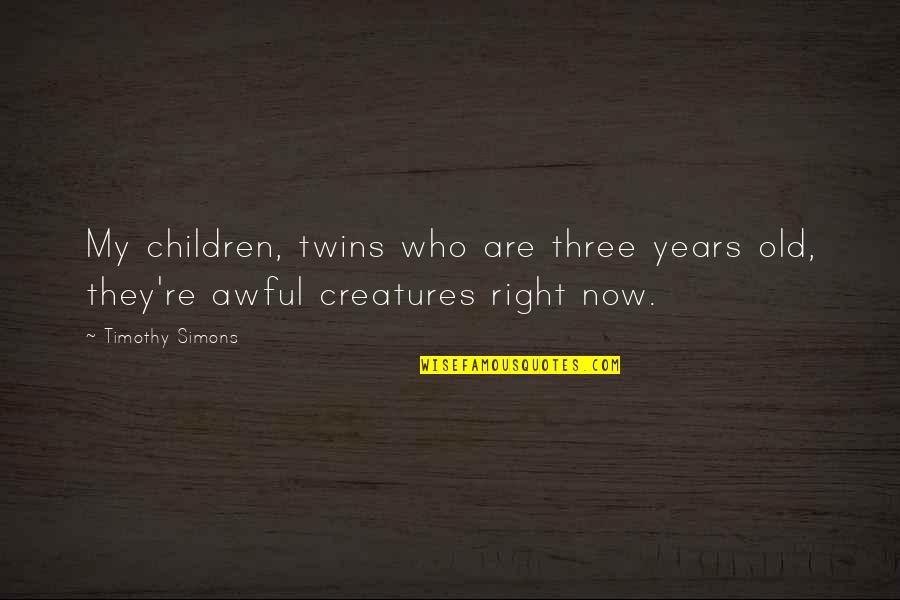 My children, twins who are three years old, they're awful creatures right now.

~ Timothy Simons

WISEFAMOUSQUOTES.COM